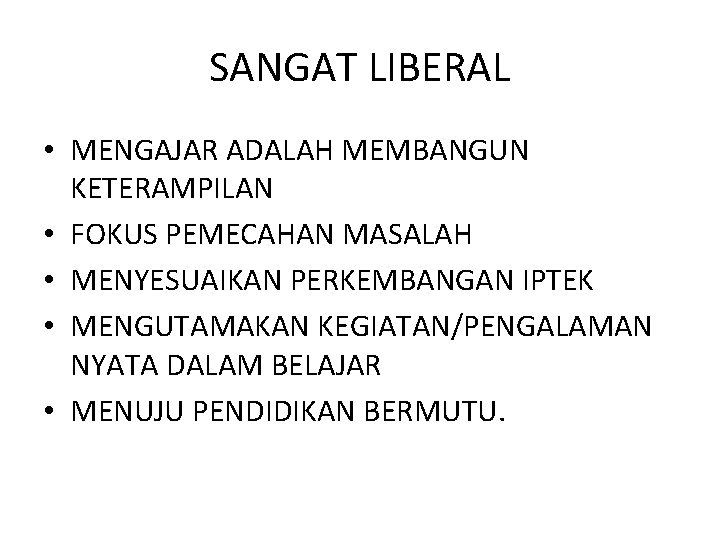 SANGAT LIBERAL

• MENGAJAR ADALAH MEMBANGUN KETERAMPILAN
• FOKUS PEMECAHAN MASALAH
• MENYESUAIKAN PERKEMBANGAN IPTEK
• MENGUTAMAKAN KEGIATAN/PENGALAMAN NYATA DALAM BELAJAR
• MENUJU PENDIDIKAN BERMUTU.